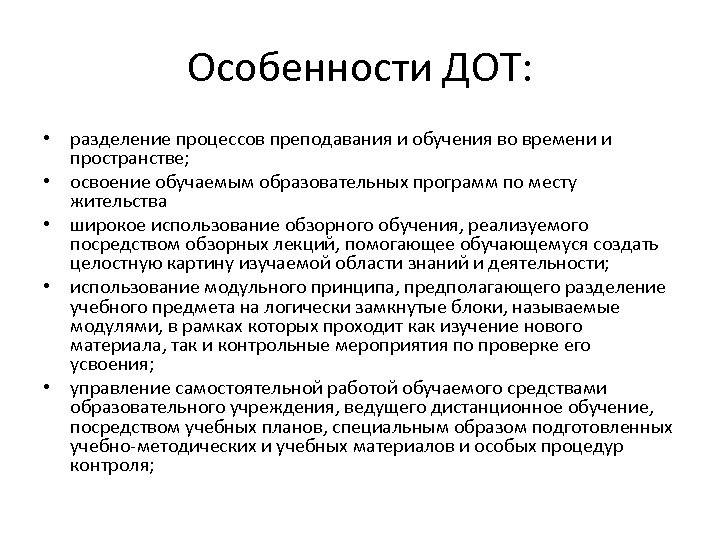 Особенности ДОТ:

• разделение процессов преподавания и обучения во времени и пространстве;
• освоение обучаемым образовательных программ по месту жительства
• широкое использование обзорного обучения, реализуемого посредством обзорных лекций, помогающее обучающемуся создать целостную картину изучаемой области знаний и деятельности;
• использование модульного принципа, предполагающего разделение учебного предмета на логически замкнутые блоки, называемые модулями, в рамках которых проходит как изучение нового материала, так и контрольные мероприятия по проверке его усвоения;
• управление самостоятельной работой обучаемого средствами образовательного учреждения, ведущего дистанционное обучение, посредством учебных планов, специальным образом подготовленных учебно-методических и учебных материалов и особых процедур контроля;